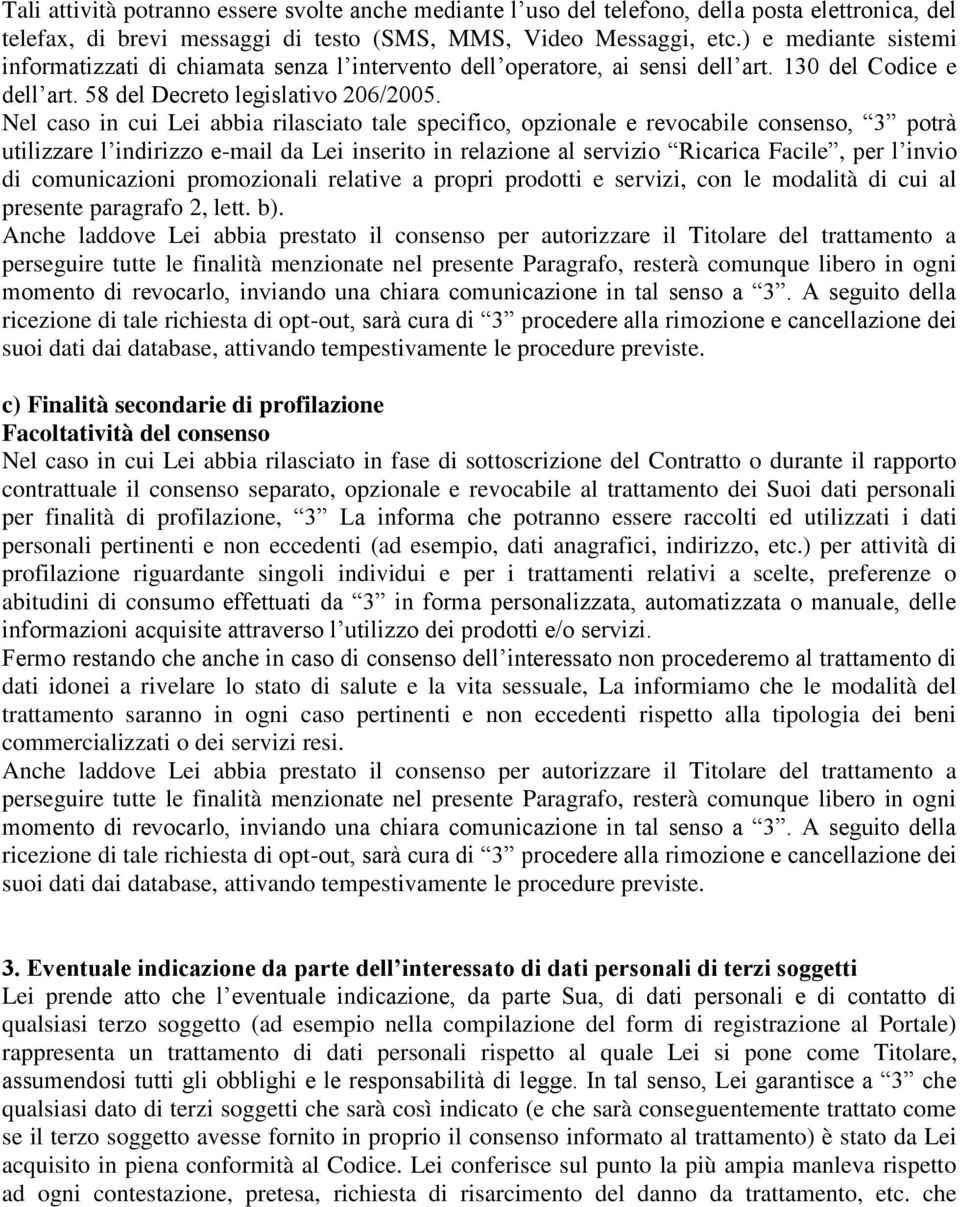 Tali attività potranno essere svolte anche mediante l’uso del telefono, della posta elettronica, del telefax, di brevi messaggi di testo (SMS, MMS, Video Messaggi, etc.) e mediante sistemi informatizzati di chiamata senza l’intervento dell’operatore, ai sensi dell’art. 130 del Codice e dell’art. 58 del Decreto legislativo 206/2005.
Nel caso in cui Lei abbia rilasciato tale specifico, opzionale e revocabile consenso, “3” potrà utilizzare l’indirizzo e-mail da Lei inserito in relazione al servizio “Ricarica Facile”, per l’invio di comunicazioni promozionali relative a propri prodotti e servizi, con le modalità di cui al presente paragrafo 2, lett. b).
Anche laddove Lei abbia prestato il consenso per autorizzare il Titolare del trattamento a perseguire tutte le finalità menzionate nel presente Paragrafo, resterà comunque libero in ogni momento di revocarlo, inviando una chiara comunicazione in tal senso a “3”. A seguito della ricezione di tale richiesta di opt-out, sarà cura di “3” procedere alla rimozione e cancellazione dei suoi dati dai database, attivando tempestivamente le procedure previste.

c) Finalità secondarie di profilazione
Facoltatività del consenso
Nel caso in cui Lei abbia rilasciato in fase di sottoscrizione del Contratto o durante il rapporto contrattuale il consenso separato, opzionale e revocabile al trattamento dei Suoi dati personali per finalità di profilazione, “3” La informa che potranno essere raccolti ed utilizzati i dati personali pertinenti e non eccedenti (ad esempio, dati anagrafici, indirizzo, etc.) per attività di profilazione riguardante singoli individui e per i trattamenti relativi a scelte, preferenze o abitudini di consumo effettuati da “3” in forma personalizzata, automatizzata o manuale, delle informazioni acquisite attraverso l’utilizzo dei prodotti e/o servizi.
Fermo restando che anche in caso di consenso dell’interessato non procederemo al trattamento di dati idonei a rivelare lo stato di salute e la vita sessuale, La informiamo che le modalità del trattamento saranno in ogni caso pertinenti e non eccedenti rispetto alla tipologia dei beni commercializzati o dei servizi resi.
Anche laddove Lei abbia prestato il consenso per autorizzare il Titolare del trattamento a perseguire tutte le finalità menzionate nel presente Paragrafo, resterà comunque libero in ogni momento di revocarlo, inviando una chiara comunicazione in tal senso a “3”. A seguito della ricezione di tale richiesta di opt-out, sarà cura di “3” procedere alla rimozione e cancellazione dei suoi dati dai database, attivando tempestivamente le procedure previste.

3. Eventuale indicazione da parte dell’interessato di dati personali di terzi soggetti
Lei prende atto che l’eventuale indicazione, da parte Sua, di dati personali e di contatto di qualsiasi terzo soggetto (ad esempio nella compilazione del form di registrazione al Portale) rappresenta un trattamento di dati personali rispetto al quale Lei si pone come Titolare, assumendosi tutti gli obblighi e le responsabilità di legge. In tal senso, Lei garantisce a “3” che qualsiasi dato di terzi soggetti che sarà così indicato (e che sarà conseguentemente trattato come se il terzo soggetto avesse fornito in proprio il consenso informato al trattamento) è stato da Lei acquisito in piena conformità al Codice. Lei conferisce sul punto la più ampia manleva rispetto ad ogni contestazione, pretesa, richiesta di risarcimento del danno da trattamento, etc. che